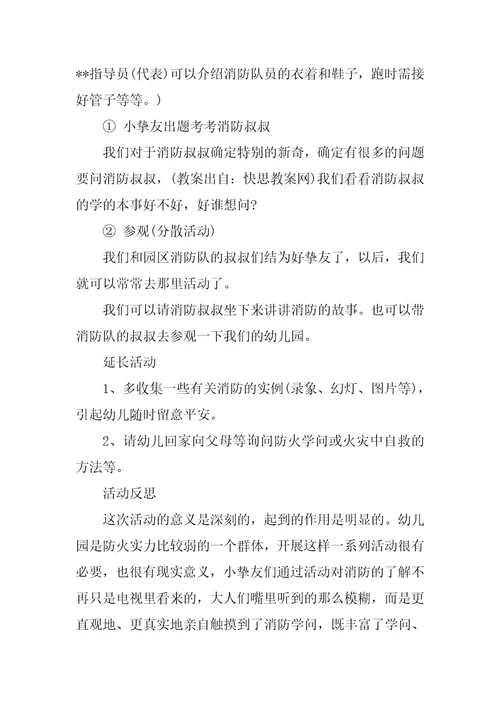 **指导员(代表)可以介绍消防队员的衣着和鞋子，跑时需接好管子等等。)

① 小挚友出题考考消防叔叔

我们对于消防叔叔确定特别的新奇，确定有很多的问题要问消防叔叔，(教案出自：快思教案网)我们看看消防叔叔的学的本事好不好，好谁想问?

② 参观(分散活动)

我们和园区消防队的叔叔们结为好挚友了，以后，我们就可以常常去那里活动了。

我们可以请消防叔叔坐下来讲讲消防的故事。也可以带消防队的叔叔去参观一下我们的幼儿园。

延长活动

1、多收集一些有关消防的实例(录象、幻灯、图片等)，引起幼儿随时留意平安。

2、请幼儿回家向父母等询问防火学问或火灾中自救的方法等。

活动反思

这次活动的意义是深刻的，起到的作用是明显的。幼儿园是防火实力比较弱的一个群体，开展这样一系列活动很有必要，也很有现实意义，小挚友们通过活动对消防的了解不再只是电视里看来的，大人们嘴里听到的那么模糊，而是更直观地、更真实地亲自触摸到了消防学问，既丰富了学问、